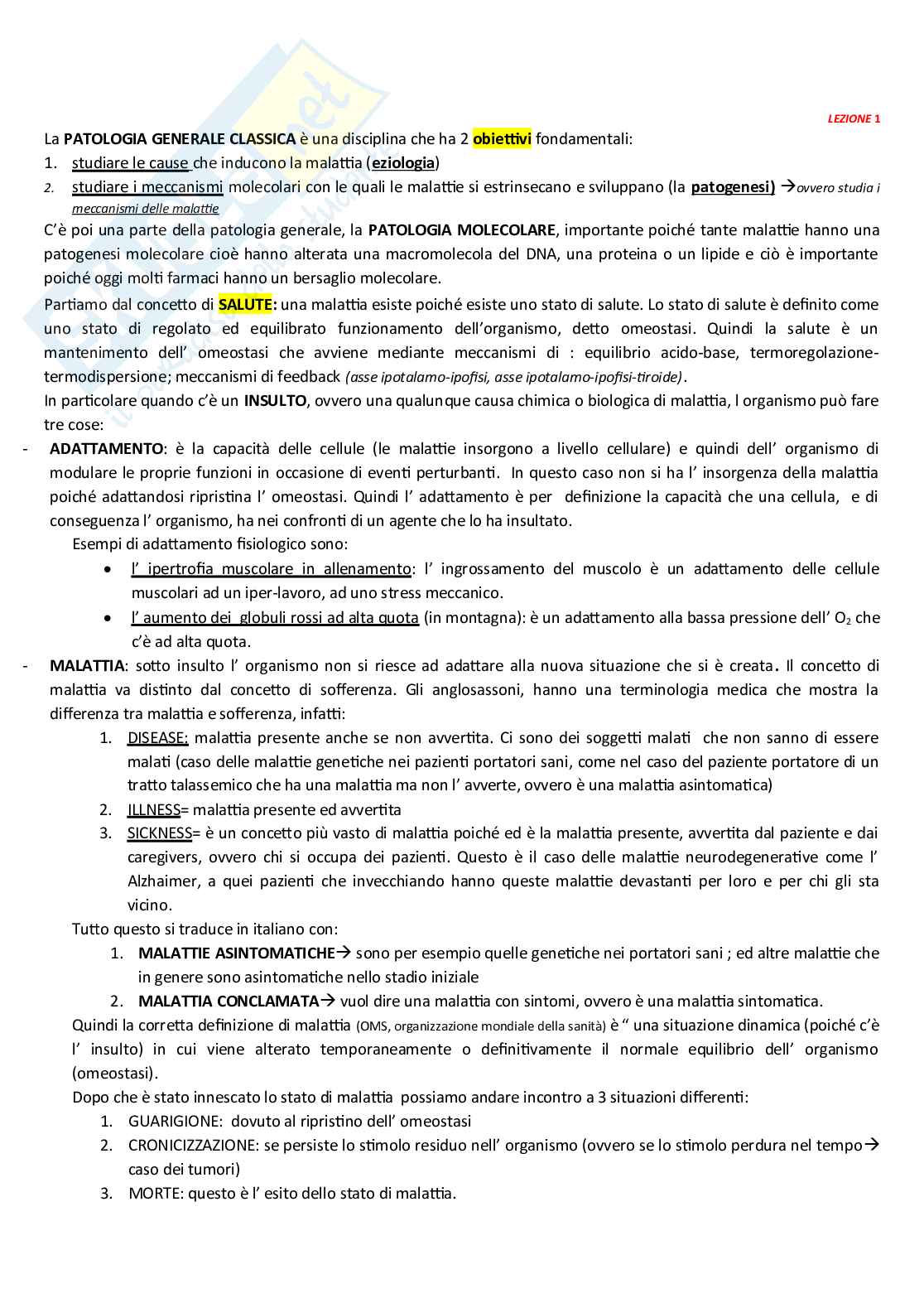 LEZIONE 1

La PATOLOGIA GENERALE CLASSICA è una disciplina che ha 2 obiettivi fondamentali:
1. studiare le cause che inducono la malattia (eziologia)
2. studiare i meccanismi molecolari con le quali le malattie si estrinsecano e sviluppano (la patogenesi) →ovvero studia i meccanismi delle malattie

C'è poi una parte della patologia generale, la PATOLOGIA MOLECOLARE, importante poiché tante malattie hanno una patogenesi molecolare cioè hanno alterata una macromolecola del DNA, una proteina o un lipide e ciò è importante poiché oggi molti farmaci hanno un bersaglio molecolare.

Partiamo dal concetto di SALUTE: una malattia esiste poiché esiste uno stato di salute. Lo stato di salute è definito come uno stato di regolato ed equilibrato funzionamento dell'organismo, detto omeostasi. Quindi la salute è un mantenimento dell' omeostasi che avviene mediante meccanismi di : equilibrio acido-base, termoregolazione-termodispersione; meccanismi di feedback (asse ipotalamo-ipofisi, asse ipotalamo-ipofisi-tiroide).

In particolare quando c'è un INSULTO, ovvero una qualunque causa chimica o biologica di malattia, l organismo può fare tre cose:

- ADATTAMENTO: è la capacità delle cellule (le malattie insorgono a livello cellulare) e quindi dell' organismo di modulare le proprie funzioni in occasione di eventi perturbanti. In questo caso non si ha l' insorgenza della malattia poiché adattandosi ripristina l' omeostasi. Quindi l' adattamento è per definizione la capacità che una cellula, e di conseguenza l' organismo, ha nei confronti di un agente che lo ha insultato.
Esempi di adattamento fisiologico sono:
• l' ipertrofia muscolare in allenamento: l' ingrossamento del muscolo è un adattamento delle cellule muscolari ad un iper-lavoro, ad uno stress meccanico.
• l' aumento dei globuli rossi ad alta quota (in montagna): è un adattamento alla bassa pressione dell' $O_2$ che c'è ad alta quota.

- MALATTIA: sotto insulto l' organismo non si riesce ad adattare alla nuova situazione che si è creata. Il concetto di malattia va distinto dal concetto di sofferenza. Gli anglosassoni, hanno una terminologia medica che mostra la differenza tra malattia e sofferenza, infatti:
1. DISEASE: malattia presente anche se non avvertita. Ci sono dei soggetti malati che non sanno di essere malati (caso delle malattie genetiche nei pazienti portatori sani, come nel caso del paziente portatore di un tratto talassemico che ha una malattia ma non l' avverte, ovvero è una malattia asintomatica)
2. ILLNESS= malattia presente ed avvertita
3. SICKNESS= è un concetto più vasto di malattia poiché ed è la malattia presente, avvertita dal paziente e dai caregivers, ovvero chi si occupa dei pazienti. Questo è il caso delle malattie neurodegenerative come l' Alzhaimer, a quei pazienti che invecchiando hanno queste malattie devastanti per loro e per chi gli sta vicino.
Tutto questo si traduce in italiano con:
1. MALATTIE ASINTOMATICHE→ sono per esempio quelle genetiche nei portatori sani ; ed altre malattie che in genere sono asintomatiche nello stadio iniziale
2. MALATTIA CONCLAMATA→ vuol dire una malattia con sintomi, ovvero è una malattia sintomatica.
Quindi la corretta definizione di malattia (OMS, organizzazione mondiale della sanità) è " una situazione dinamica (poiché c'è l' insulto) in cui viene alterato temporaneamente o definitivamente il normale equilibrio dell' organismo (omeostasi).
Dopo che è stato innescato lo stato di malattia possiamo andare incontro a 3 situazioni differenti:
1. GUARIGIONE: dovuto al ripristino dell' omeostasi
2. CRONICIZZAZIONE: se persiste lo stimolo residuo nell' organismo (ovvero se lo stimolo perdura nel tempo→ caso dei tumori)
3. MORTE: questo è l' esito dello stato di malattia.